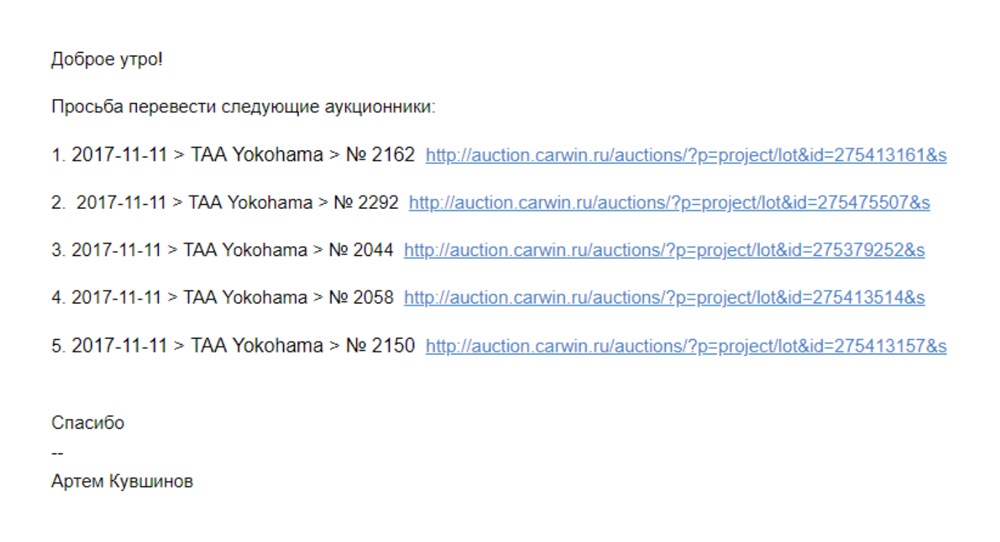 Доброе утро!

Просьба перевести следующие аукционники:

1. 2017-11-11 > TAA Yokohama > № 2162 http://auction.carwin.ru/auctions/?p=project/lot&id=275413161&s

2. 2017-11-11 > TAA Yokohama > № 2292 http://auction.carwin.ru/auctions/?p=project/lot&id=275475507&s

3. 2017-11-11 > TAA Yokohama > № 2044 http://auction.carwin.ru/auctions/?p=project/lot&id=275379252&s

4. 2017-11-11 > TAA Yokohama > № 2058 http://auction.carwin.ru/auctions/?p=project/lot&id=275413514&s

5. 2017-11-11 > TAA Yokohama > № 2150 http://auction.carwin.ru/auctions/?p=project/lot&id=275413157&s

Спасибо
--
Артем Кувшинов